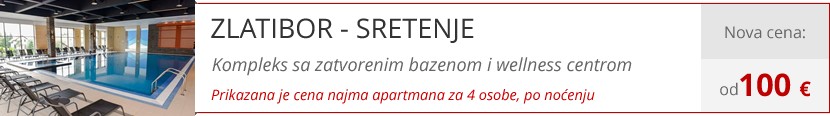 ZLATIBOR - SRETENJE

Kompleks sa zatvorenim bazenom i wellness centrom

Prikazana je cena najma apartmana za 4 osobe, po noćenju

Nova cena:

od 100 €